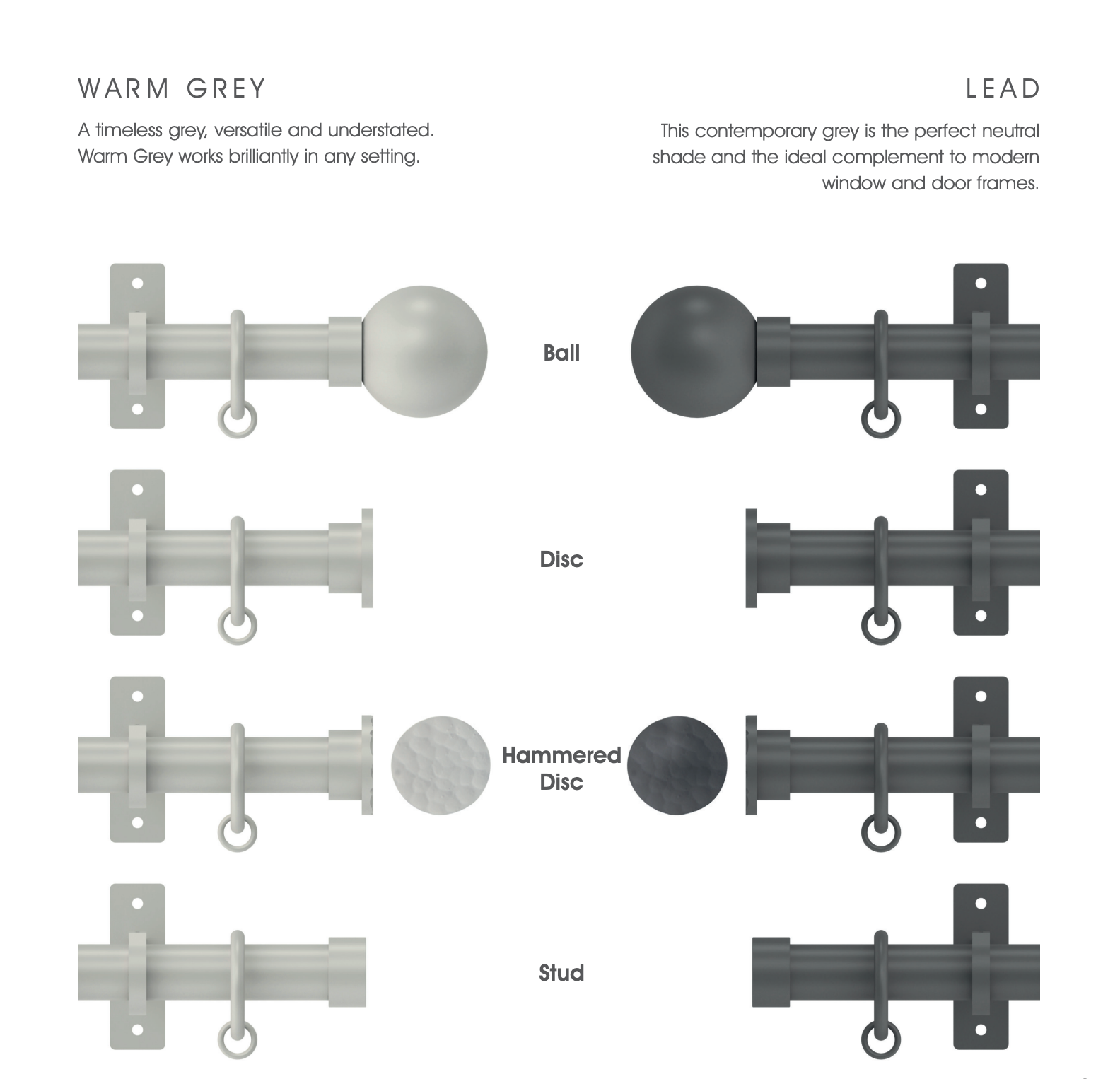 WARM GREY

A timeless grey, versatile and understated. Warm Grey works brilliantly in any setting.

LEAD

This contemporary grey is the perfect neutral shade and the ideal complement to modern window and door frames.

Ball

Disc

Hammered Disc

Stud